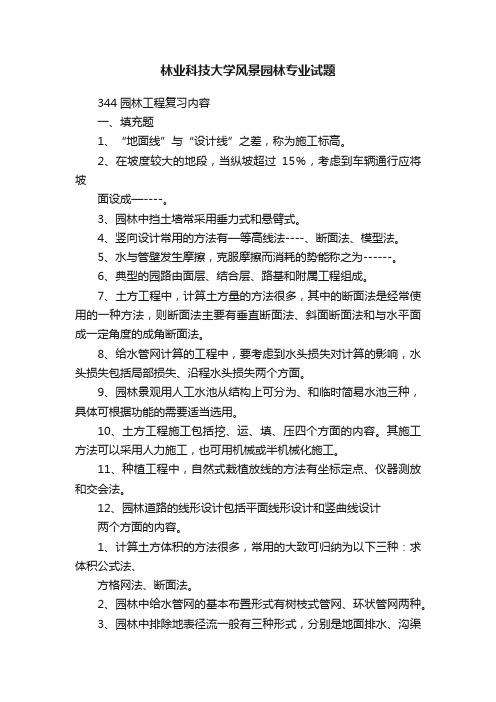 林业科技大学风景园林专业试题

344 园林工程复习内容

一、填充题

1、“地面线”与“设计线”之差，称为施工标高。

2、在坡度较大的地段，当纵坡超过 15%，考虑到车辆通行应将坡

面设成—----。

3、园林中挡土墙常采用垂力式和悬臂式。

4、竖向设计常用的方法有—等高线法----、断面法、模型法。

5、水与管壁发生摩擦，克服摩擦而消耗的势能称之为------。

6、典型的园路由面层、结合层、路基和附属工程组成。

7、土方工程中，计算土方量的方法很多，其中的断面法是经常使用的一种方法，则断面法主要有垂直断面法、斜面断面法和与水平面成一定角度的成角断面法。

8、给水管网计算的工程中，要考虑到水头损失对计算的影响，水头损失包括局部损失、沿程水头损失两个方面。

9、园林景观用人工水池从结构上可分为、和临时简易水池三种，具体可根据功能的需要适当选用。

10、土方工程施工包括挖、运、填、压四个方面的内容。其施工方法可以采用人力施工，也可用机械或半机械化施工。

11、种植工程中，自然式栽植放线的方法有坐标定点、仪器测放和交会法。

12、园林道路的线形设计包括平面线形设计和竖曲线设计

两个方面的内容。

1、计算土方体积的方法很多，常用的大致可归纳为以下三种：求体积公式法、

方格网法、断面法。

2、园林中给水管网的基本布置形式有树枝式管网、环状管网两种。

3、园林中排除地表径流一般有三种形式，分别是地面排水、沟渠